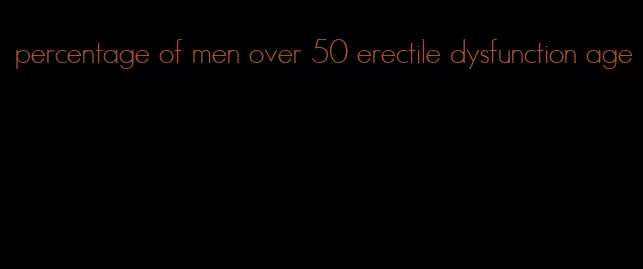 percentage of men over 50 erectile dysfunction age